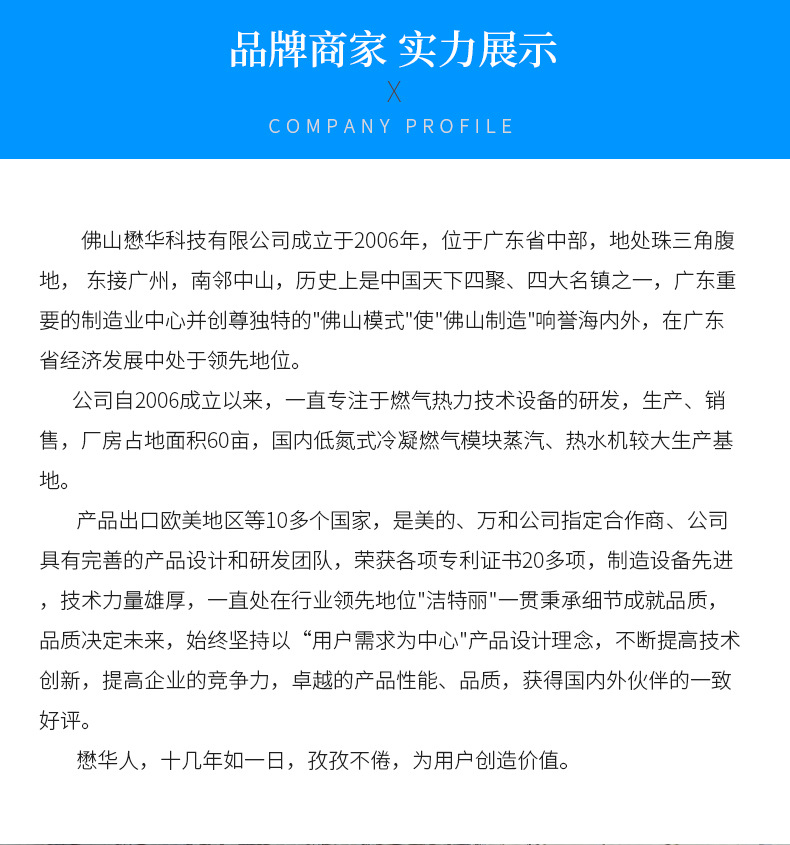 品牌商家 实力展示

X

COMPANY PROFILE

佛山懋华科技有限公司成立于2006年，位于广东省中部，地处珠三角腹地， 东接广州，南邻中山，历史上是中国天下四聚、四大名镇之一，广东重要的制造业中心并创尊独特的"佛山模式"使"佛山制造"响誉海内外，在广东省经济发展中处于领先地位。

公司自2006成立以来，一直专注于燃气热力技术设备的研发，生产、销售，厂房占地面积60亩，国内低氮式冷凝燃气模块蒸汽、热水机较大生产基地。

产品出口欧美地区等10多个国家，是美的、万和公司指定合作商、公司具有完善的产品设计和研发团队，荣获各项专利证书20多项，制造设备先进，技术力量雄厚，一直处在行业领先地位"洁特丽"一贯秉承细节成就品质，品质决定未来，始终坚持以“用户需求为中心"产品设计理念，不断提高技术创新，提高企业的竞争力，卓越的产品性能、品质，获得国内外伙伴的一致好评。

懋华人，十几年如一日，孜孜不倦，为用户创造价值。